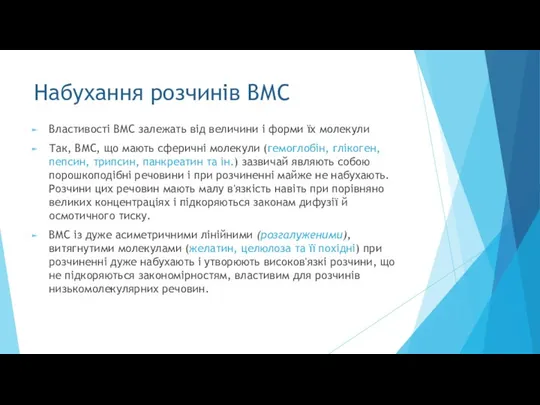 Набухання розчинів ВМС

Властивості ВМС залежать від величини і форми їх молекули

Так, ВМС, що мають сферичні молекули (гемоглобін, глікоген, пепсин, трипсин, панкреатин та ін.) зазвичай являють собою порошкоподібні речовини і при розчиненні майже не набухають. Розчини цих речовин мають малу в'язкість навіть при порівняно великих концентраціях і підкоряються законам дифузії й осмотичного тиску.

ВМС із дуже асиметричними лінійними (розгалуженими), витягнутими молекулами (желатин, целюлоза та її похідні) при розчиненні дуже набухають і утворюють високов'язкі розчини, що не підкоряються закономірностям, властивим для розчинів низькомолекулярних речовин.